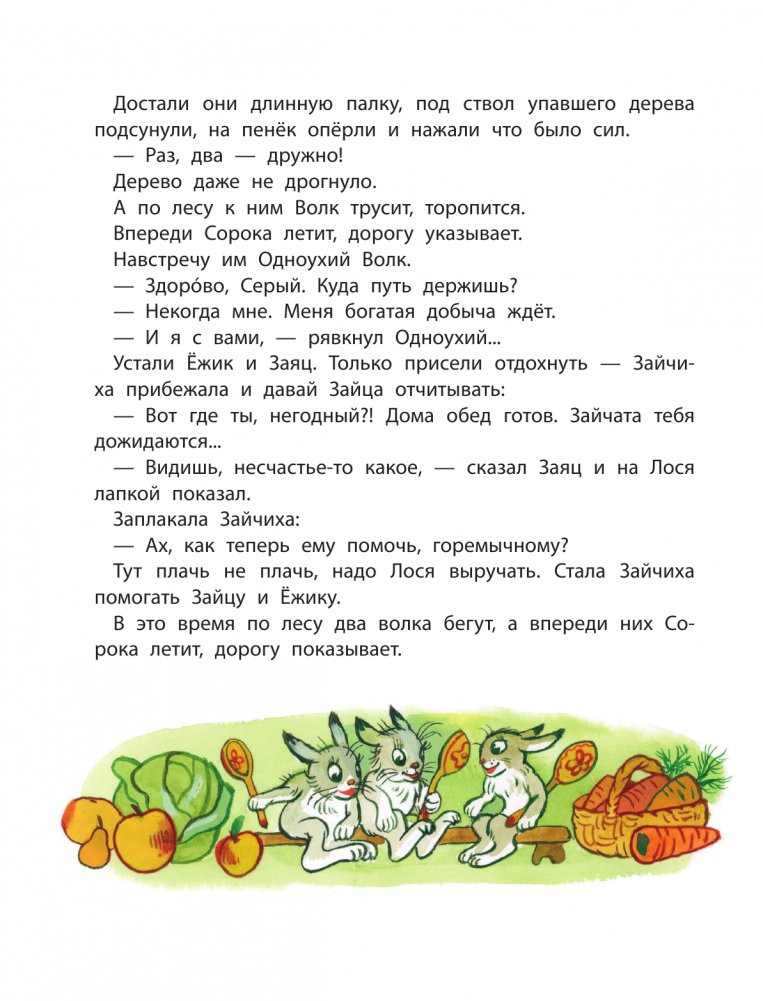 Достали они длинную палку, под ствол упавшего дерева подсунули, на пенёк опёрли и нажали что было сил.

— Раз, два — дружно!

Дерево даже не дрогнуло.

А по лесу к ним Волк трусит, торопится.

Впереди Сорока летит, дорогу указывает.

Навстречу им Одноухий Волк.

— Здоро́во, Серый. Куда путь держишь?

— Некогда мне. Меня богатая добыча ждёт.

— И я с вами, — рявкнул Одноухий...

Устали Ёжик и Заяц. Только присели отдохнуть — Зайчиха прибежала и давай Зайца отчитывать:

— Вот где ты, негодный?! Дома обед готов. Зайчата тебя дожидаются...

— Видишь, несчастье-то какое, — сказал Заяц и на Лося лапкой показал.

Заплакала Зайчиха:

— Ах, как теперь ему помочь, горемычному?

Тут плачь не плачь, надо Лося выручать. Стала Зайчиха помогать Зайцу и Ёжику.

В это время по лесу два волка бегут, а впереди них Сорока летит, дорогу показывает.